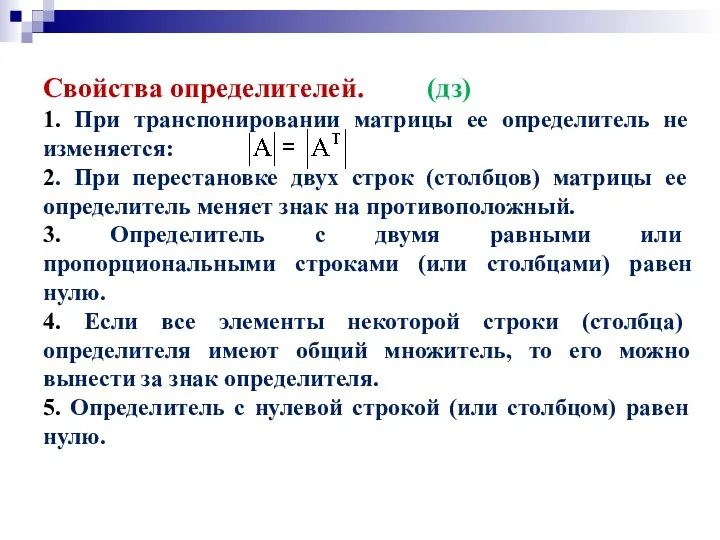 Свойства определителей. (дз)

1. При транспонировании матрицы ее определитель не изменяется: $|A| = |A^T|$

2. При перестановке двух строк (столбцов) матрицы ее определитель меняет знак на противоположный.

3. Определитель с двумя равными или пропорциональными строками (или столбцами) равен нулю.

4. Если все элементы некоторой строки (столбца) определителя имеют общий множитель, то его можно вынести за знак определителя.

5. Определитель с нулевой строкой (или столбцом) равен нулю.